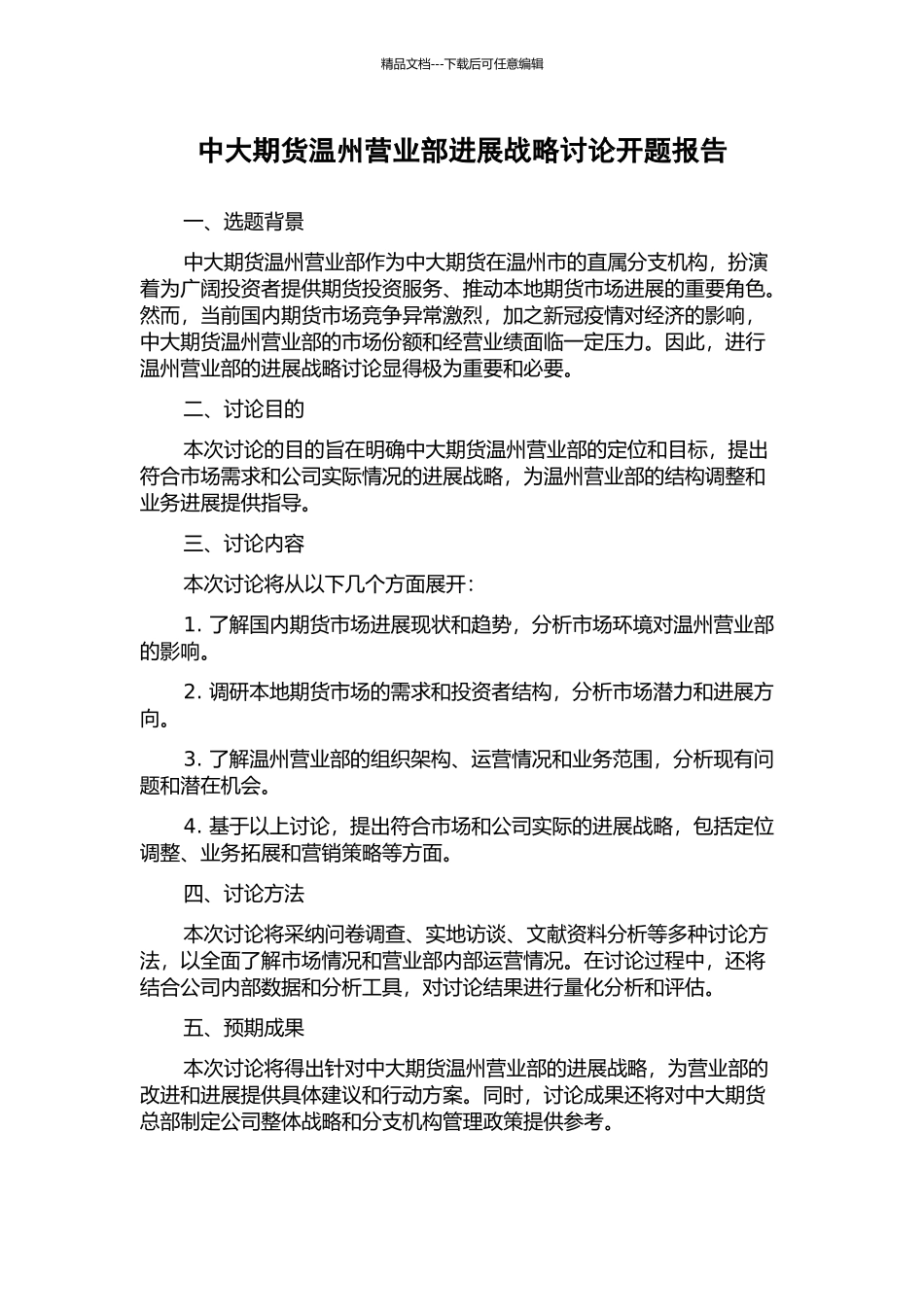 精品文档---下载后可任意编辑

中大期货温州营业部进展战略讨论开题报告

一、选题背景

中大期货温州营业部作为中大期货在温州市的直属分支机构，扮演着为广阔投资者提供期货投资服务、推动本地期货市场进展的重要角色。然而，当前国内期货市场竞争异常激烈，加之新冠疫情对经济的影响，中大期货温州营业部的市场份额和经营业绩面临一定压力。因此，进行温州营业部的进展战略讨论显得极为重要和必要。

二、讨论目的

本次讨论的目的旨在明确中大期货温州营业部的定位和目标，提出符合市场需求和公司实际情况的进展战略，为温州营业部的结构调整和业务进展提供指导。

三、讨论内容

本次讨论将从以下几个方面展开：

1. 了解国内期货市场进展现状和趋势，分析市场环境对温州营业部的影响。

2. 调研本地期货市场的需求和投资者结构，分析市场潜力和进展方向。

3. 了解温州营业部的组织架构、运营情况和业务范围，分析现有问题和潜在机会。

4. 基于以上讨论，提出符合市场和公司实际的进展战略，包括定位调整、业务拓展和营销策略等方面。

四、讨论方法

本次讨论将采纳问卷调查、实地访谈、文献资料分析等多种讨论方法，以全面了解市场情况和营业部内部运营情况。在讨论过程中，还将结合公司内部数据和分析工具，对讨论结果进行量化分析和评估。

五、预期成果

本次讨论将得出针对中大期货温州营业部的进展战略，为营业部的改进和进展提供具体建议和行动方案。同时，讨论成果还将对中大期货总部制定公司整体战略和分支机构管理政策提供参考。